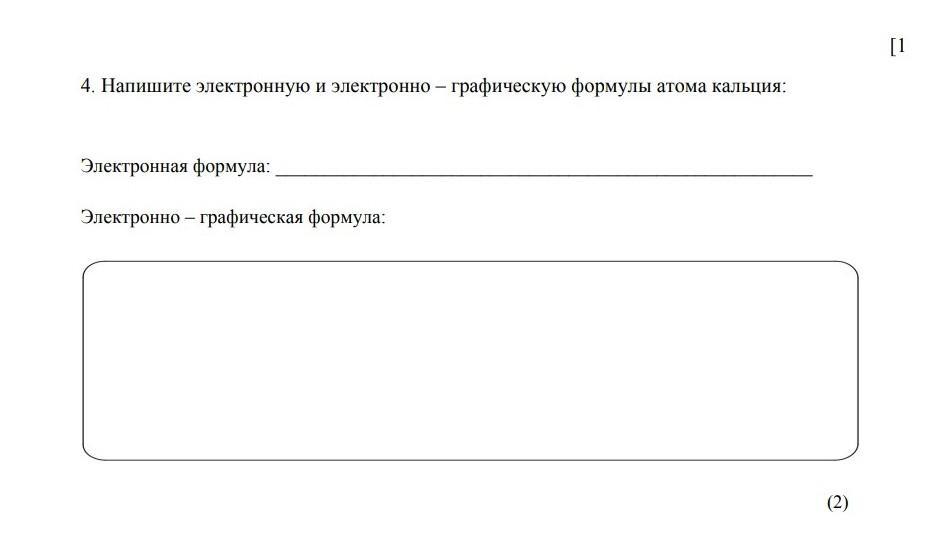 [1

4. Напишите электронную и электронно – графическую формулы атома кальция:

Электронная формула: ____

Электронно – графическая формула:

(2)